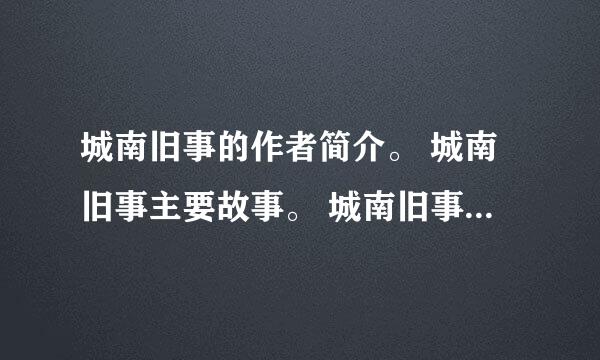 城南旧事的作者简介。 城南旧事主要故事。 城南旧事...